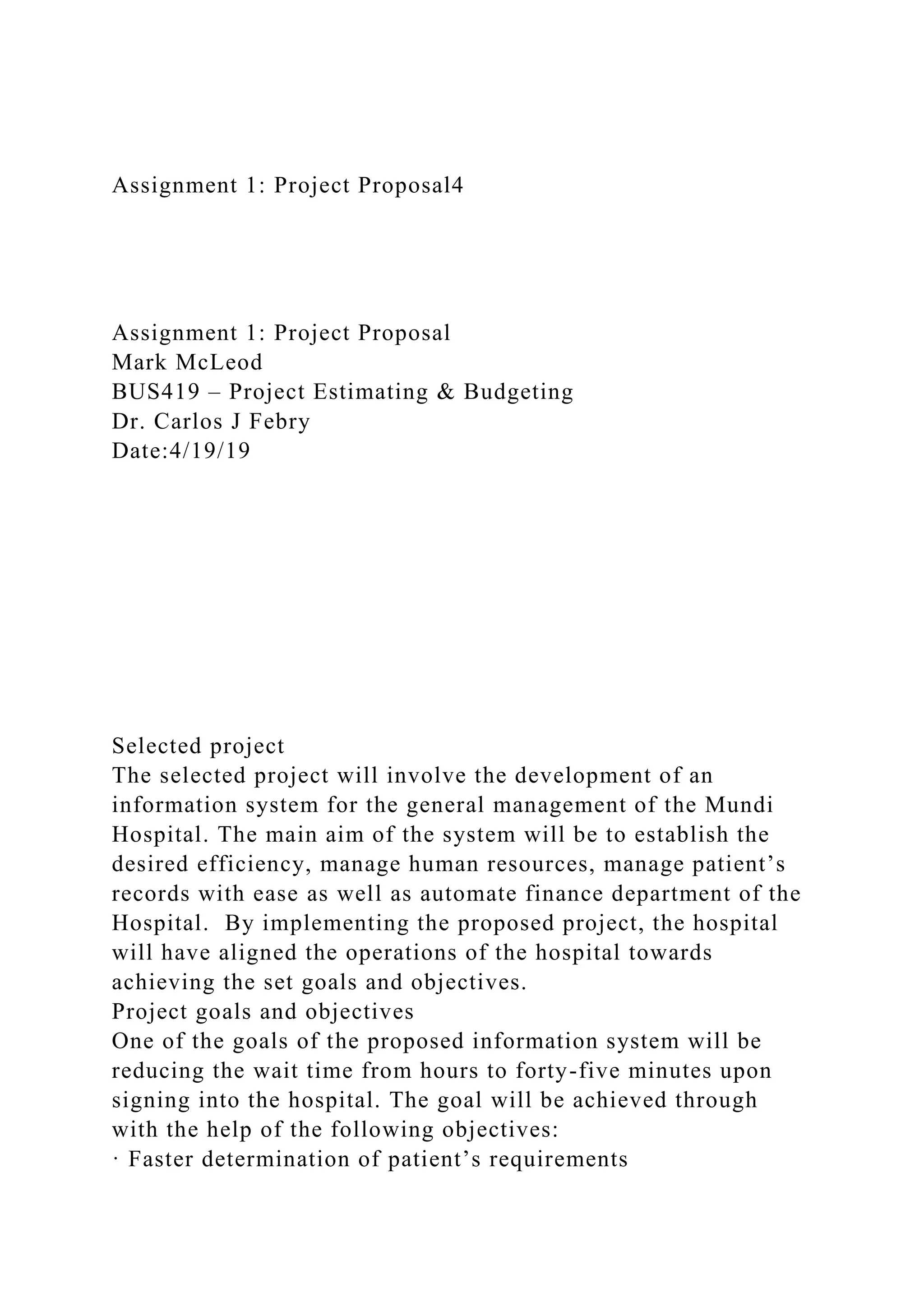 Assignment 1: Project Proposal4

Assignment 1: Project Proposal
Mark McLeod
BUS419 – Project Estimating & Budgeting
Dr. Carlos J Febry
Date:4/19/19

Selected project
The selected project will involve the development of an information system for the general management of the Mundi Hospital. The main aim of the system will be to establish the desired efficiency, manage human resources, manage patient’s records with ease as well as automate finance department of the Hospital. By implementing the proposed project, the hospital will have aligned the operations of the hospital towards achieving the set goals and objectives.
Project goals and objectives
One of the goals of the proposed information system will be reducing the wait time from hours to forty-five minutes upon signing into the hospital. The goal will be achieved through with the help of the following objectives:
· Faster determination of patient’s requirements